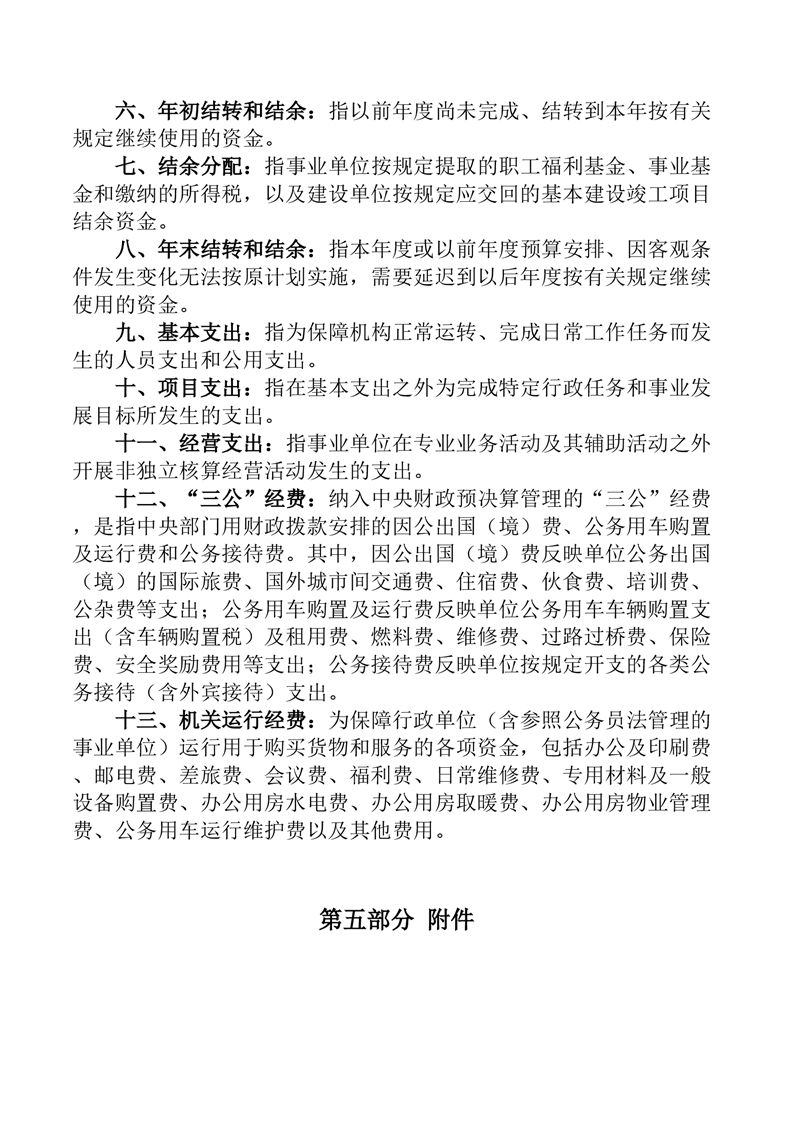 六、年初结转和结余：指以前年度尚未完成、结转到本年按有关规定继续使用的资金。

七、结余分配：指事业单位按规定提取的职工福利基金、事业基金和缴纳的所得税，以及建设单位按规定应交回的基本建设竣工项目结余资金。

八、年末结转和结余：指本年度或以前年度预算安排、因客观条件发生变化无法按原计划实施，需要延迟到以后年度按有关规定继续使用的资金。

九、基本支出：指为保障机构正常运转、完成日常工作任务而发生的人员支出和公用支出。

十、项目支出：指在基本支出之外为完成特定行政任务和事业发展目标所发生的支出。

十一、经营支出：指事业单位在专业业务活动及其辅助活动之外开展非独立核算经营活动发生的支出。

十二、“三公”经费：纳入中央财政预决算管理的“三公”经费，是指中央部门用财政拨款安排的因公出国（境）费、公务用车购置及运行费和公务接待费。其中，因公出国（境）费反映单位公务出国（境）的国际旅费、国外城市间交通费、住宿费、伙食费、培训费、公杂费等支出；公务用车购置及运行费反映单位公务用车车辆购置支出（含车辆购置税）及租用费、燃料费、维修费、过路过桥费、保险费、安全奖励费用等支出；公务接待费反映单位按规定开支的各类公务接待（含外宾接待）支出。

十三、机关运行经费：为保障行政单位（含参照公务员法管理的事业单位）运行用于购买货物和服务的各项资金，包括办公及印刷费、邮电费、差旅费、会议费、福利费、日常维修费、专用材料及一般设备购置费、办公用房水电费、办公用房取暖费、办公用房物业管理费、公务用车运行维护费以及其他费用。

第五部分 附件